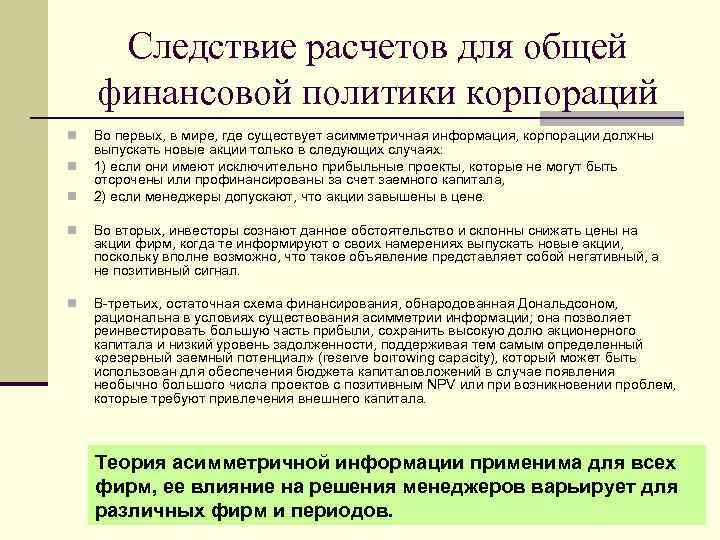 Следствие расчетов для общей финансовой политики корпораций

Во первых, в мире, где существует асимметричная информация, корпорации должны выпускать новые акции только в следующих случаях:

1) если они имеют исключительно прибыльные проекты, которые не могут быть отсрочены или профинансированы за счет заемного капитала,

2) если менеджеры допускают, что акции завышены в цене.

Во вторых, инвесторы сознают данное обстоятельство и склонны снижать цены на акции фирм, когда те информируют о своих намерениях выпускать новые акции, поскольку вполне возможно, что такое объявление представляет собой негативный, а не позитивный сигнал.

В-третьих, остаточная схема финансирования, обнародованная Дональдсоном, рациональна в условиях существования асимметрии информации; она позволяет реинвестировать большую часть прибыли, сохранить высокую долю акционерного капитала и низкий уровень задолженности, поддерживая тем самым определенный «резервный заемный потенциал» (reserve borrowing capacity), который может быть использован для обеспечения бюджета капиталовложений в случае появления необычно большого числа проектов с позитивным NPV или при возникновении проблем, которые требуют привлечения внешнего капитала.

Теория асимметричной информации применима для всех фирм, ее влияние на решения менеджеров варьирует для различных фирм и периодов.